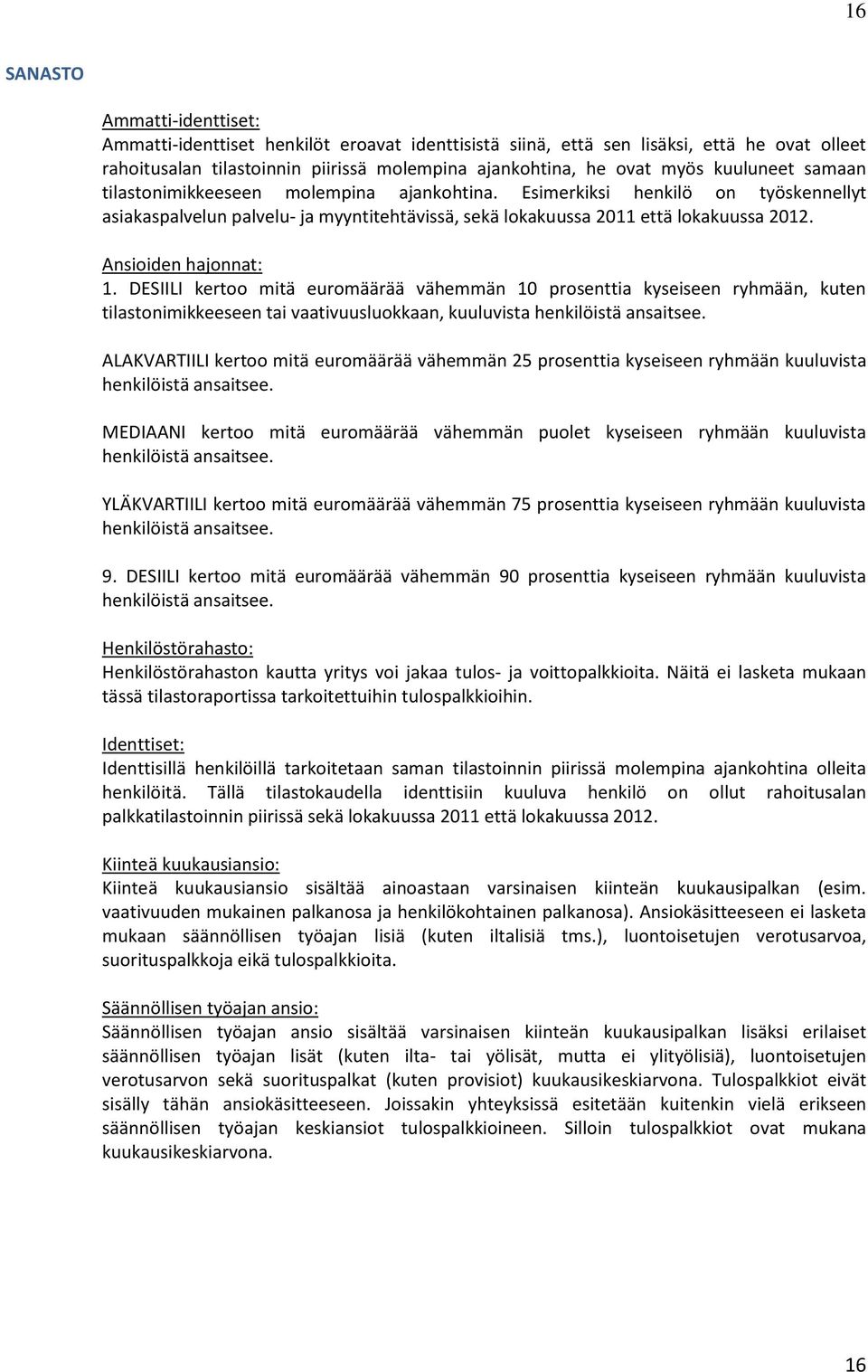 16

SANASTO

Ammatti-identtiset:
Ammatti-identtiset henkilöt eroavat identtisistä siinä, että sen lisäksi, että he ovat olleet rahoitusalan tilastoinnin piirissä molempina ajankohtina, he ovat myös kuuluneet samaan tilastonimikkeeseen molempina ajankohtina. Esimerkiksi henkilö on työskennellyt asiakaspalvelun palvelu- ja myyntitehtävissä, sekä lokakuussa 2011 että lokakuussa 2012.

Ansioiden hajonnat:
1. DESIILI kertoo mitä euromäärää vähemmän 10 prosenttia kyseiseen ryhmään, kuten tilastonimikkeeseen tai vaativuusluokkaan, kuuluvista henkilöistä ansaitsee.

ALAKVARTIILI kertoo mitä euromäärää vähemmän 25 prosenttia kyseiseen ryhmään kuuluvista henkilöistä ansaitsee.

MEDIAANI kertoo mitä euromäärää vähemmän puolet kyseiseen ryhmään kuuluvista henkilöistä ansaitsee.

YLÄKVARTIILI kertoo mitä euromäärää vähemmän 75 prosenttia kyseiseen ryhmään kuuluvista henkilöistä ansaitsee.

9. DESIILI kertoo mitä euromäärää vähemmän 90 prosenttia kyseiseen ryhmään kuuluvista henkilöistä ansaitsee.

Henkilöstörahasto:
Henkilöstörahaston kautta yritys voi jakaa tulos- ja voittopalkkioita. Näitä ei lasketa mukaan tässä tilastoraportissa tarkoitettuihin tulospalkkioihin.

Identtiset:
Identtisillä henkilöillä tarkoitetaan saman tilastoinnin piirissä molempina ajankohtina olleita henkilöitä. Tällä tilastokaudella identtisiin kuuluva henkilö on ollut rahoitusalan palkkatilastoinnin piirissä sekä lokakuussa 2011 että lokakuussa 2012.

Kiinteä kuukausiansio:
Kiinteä kuukausiansio sisältää ainoastaan varsinaisen kiinteän kuukausipalkan (esim. vaativuuden mukainen palkanosa ja henkilökohtainen palkanosa). Ansiokäsitteeseen ei lasketa mukaan säännöllisen työajan lisiä (kuten iltalisiä tms.), luontoisetujen verotusarvoa, suorituspalkkoja eikä tulospalkkioita.

Säännöllisen työajan ansio:
Säännöllisen työajan ansio sisältää varsinaisen kiinteän kuukausipalkan lisäksi erilaiset säännöllisen työajan lisät (kuten ilta- tai yölisät, mutta ei ylityölisiä), luontoisetujen verotusarvon sekä suorituspalkat (kuten provisiot) kuukausikeskiarvona. Tulospalkkiot eivät sisälly tähän ansiokäsitteeseen. Joissakin yhteyksissä esitetään kuitenkin vielä erikseen säännöllisen työajan keskiansiot tulospalkkioineen. Silloin tulospalkkiot ovat mukana kuukausikeskiarvona.

16